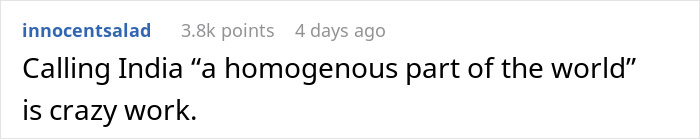 innocentsalad 3.8k points 4 days ago

Calling India “a homogenous part of the world” is crazy work.